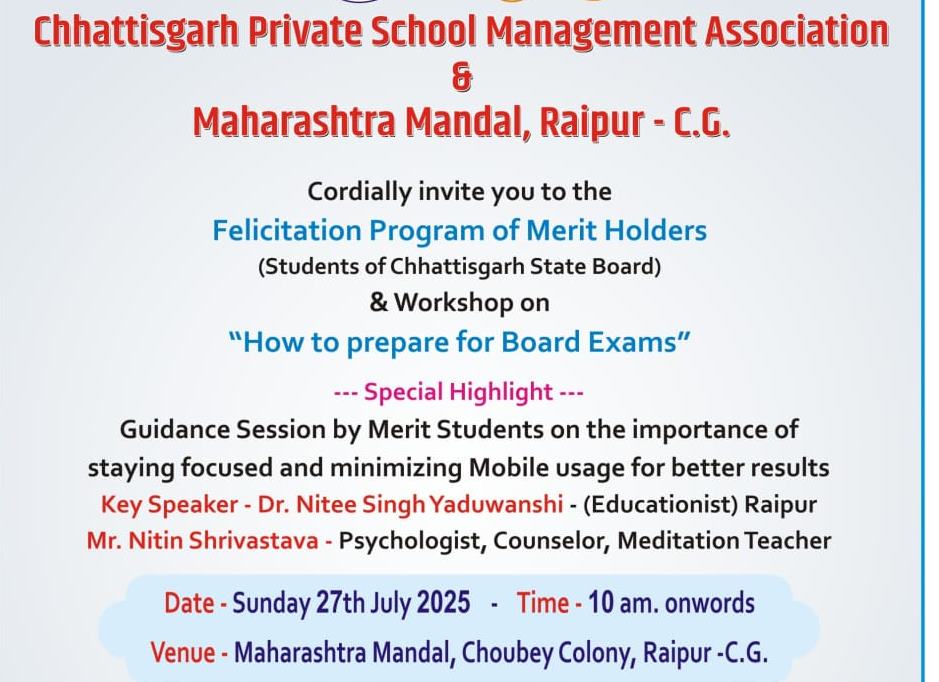 Chhattisgarh Private School Management Association
&
Maharashtra Mandal, Raipur - C.G.

Cordially invite you to the
Felicitation Program of Merit Holders
(Students of Chhattisgarh State Board)
& Workshop on
"How to prepare for Board Exams"

--- Special Highlight ---
Guidance Session by Merit Students on the importance of staying focused and minimizing Mobile usage for better results
Key Speaker - Dr. Nitee Singh Yaduwanshi - (Educationist) Raipur
Mr. Nitin Shrivastava - Psychologist, Counselor, Meditation Teacher

Date - Sunday 27th July 2025 - Time - 10 am. onwords
Venue - Maharashtra Mandal, Choubey Colony, Raipur -C.G.